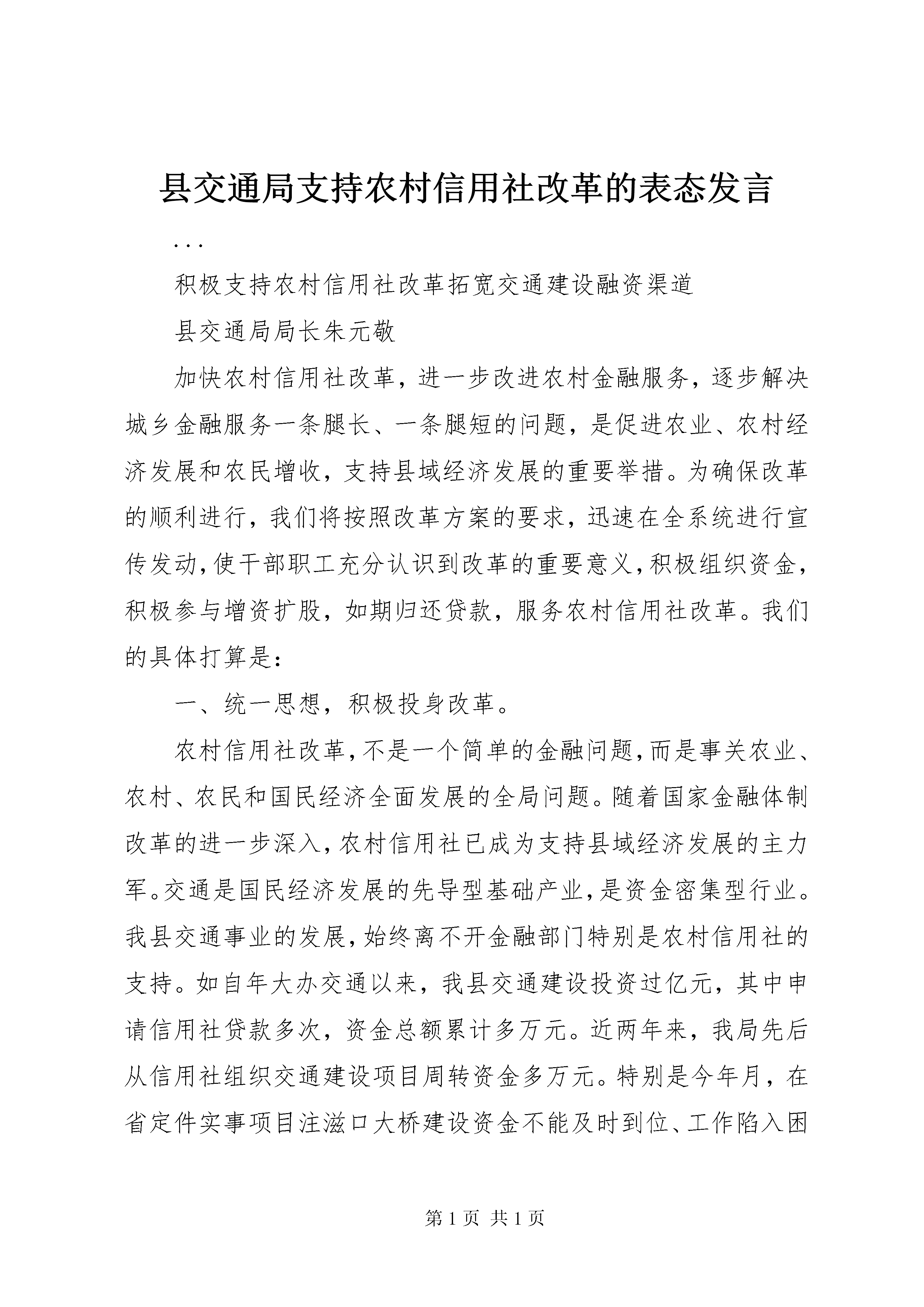 县交通局支持农村信用社改革的表态发言

...

积极支持农村信用社改革拓宽交通建设融资渠道

县交通局局长朱元敬

加快农村信用社改革，进一步改进农村金融服务，逐步解决城乡金融服务一条腿长、一条腿短的问题，是促进农业、农村经济发展和农民增收，支持县域经济发展的重要举措。为确保改革的顺利进行，我们将按照改革方案的要求，迅速在全系统进行宣传发动，使干部职工充分认识到改革的重要意义，积极组织资金，积极参与增资扩股，如期归还贷款，服务农村信用社改革。我们的具体打算是：

一、统一思想，积极投身改革。

农村信用社改革，不是一个简单的金融问题，而是事关农业、农村、农民和国民经济全面发展的全局问题。随着国家金融体制改革的进一步深入，农村信用社已成为支持县域经济发展的主力军。交通是国民经济发展的先导型基础产业，是资金密集型行业。我县交通事业的发展，始终离不开金融部门特别是农村信用社的支持。如自年大办交通以来，我县交通建设投资过亿元，其中申请信用社贷款多次，资金总额累计多万元。近两年来，我局先后从信用社组织交通建设项目周转资金多万元。特别是今年月，在省定件实事项目注滋口大桥建设资金不能及时到位、工作陷入困

第 1 页 共 1 页